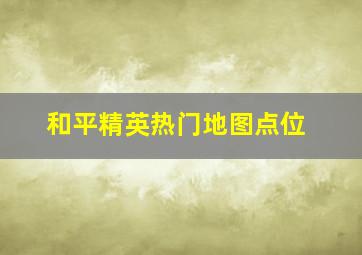 和平精英热门地图点位